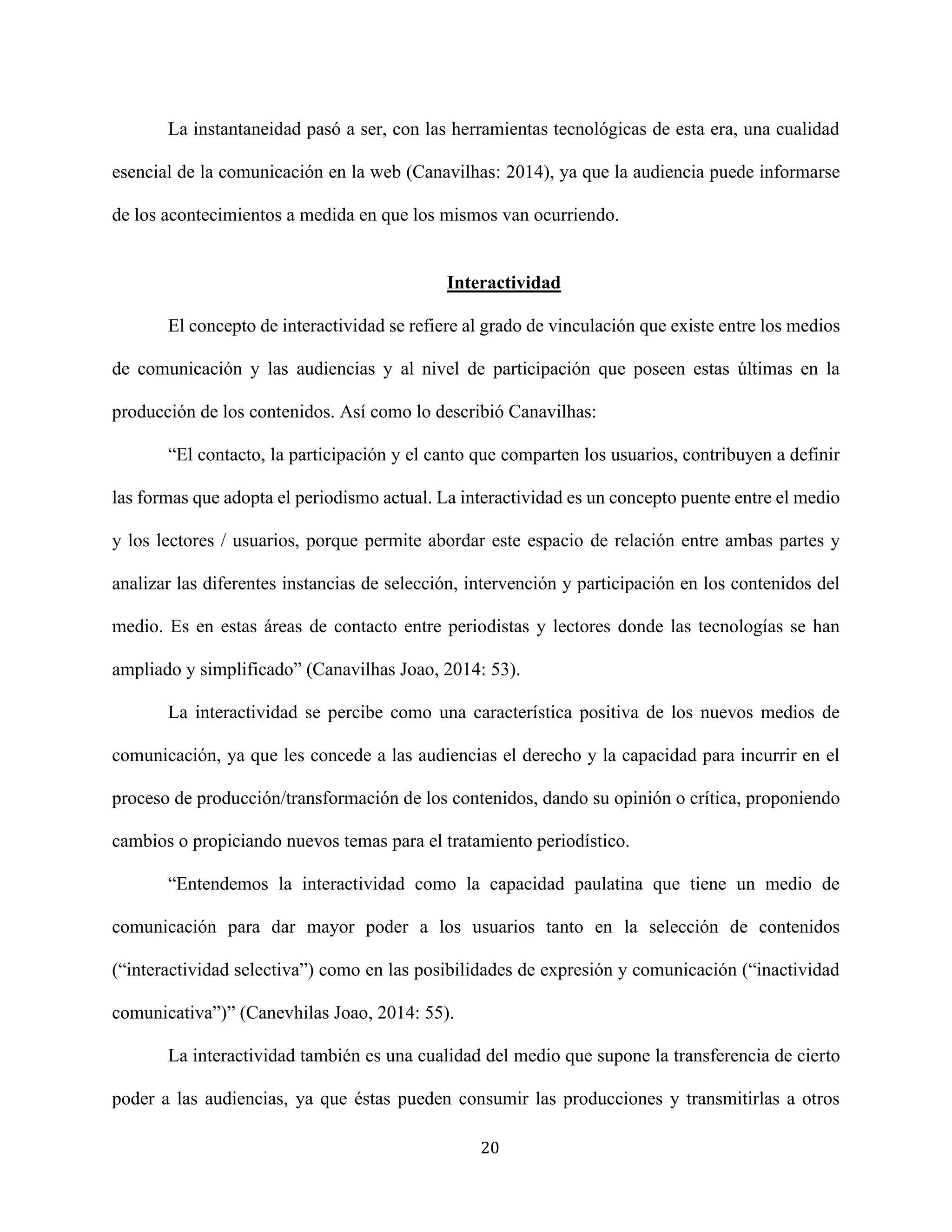 La instantaneidad pasó a ser, con las herramientas tecnológicas de esta era, una cualidad esencial de la comunicación en la web (Canavilhas: 2014), ya que la audiencia puede informarse de los acontecimientos a medida en que los mismos van ocurriendo.

Interactividad

El concepto de interactividad se refiere al grado de vinculación que existe entre los medios de comunicación y las audiencias y al nivel de participación que poseen estas últimas en la producción de los contenidos. Así como lo describió Canavilhas:

“El contacto, la participación y el canto que comparten los usuarios, contribuyen a definir las formas que adopta el periodismo actual. La interactividad es un concepto puente entre el medio y los lectores / usuarios, porque permite abordar este espacio de relación entre ambas partes y analizar las diferentes instancias de selección, intervención y participación en los contenidos del medio. Es en estas áreas de contacto entre periodistas y lectores donde las tecnologías se han ampliado y simplificado” (Canavilhas Joao, 2014: 53).

La interactividad se percibe como una característica positiva de los nuevos medios de comunicación, ya que les concede a las audiencias el derecho y la capacidad para incurrir en el proceso de producción/transformación de los contenidos, dando su opinión o crítica, proponiendo cambios o propiciando nuevos temas para el tratamiento periodístico.

“Entendemos la interactividad como la capacidad paulatina que tiene un medio de comunicación para dar mayor poder a los usuarios tanto en la selección de contenidos (“interactividad selectiva”) como en las posibilidades de expresión y comunicación (“inactividad comunicativa”)” (Canevhilas Joao, 2014: 55).

La interactividad también es una cualidad del medio que supone la transferencia de cierto poder a las audiencias, ya que éstas pueden consumir las producciones y transmitirlas a otros

20